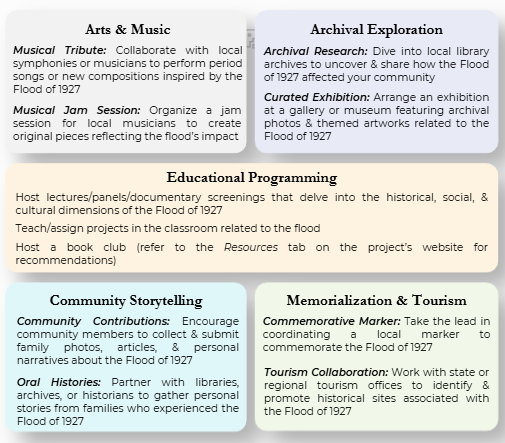 Arts & Music

Musical Tribute: Collaborate with local symphonies or musicians to perform period songs or new compositions inspired by the Flood of 1927

Musical Jam Session: Organize a jam session for local musicians to create original pieces reflecting the flood's impact

Archival Exploration

Archival Research: Dive into local library archives to uncover & share how the Flood of 1927 affected your community

Curated Exhibition: Arrange an exhibition at a gallery or museum featuring archival photos & themed artworks related to the Flood of 1927

Educational Programming

Host lectures/panels/documentary screenings that delve into the historical, social, & cultural dimensions of the Flood of 1927

Teach/assign projects in the classroom related to the flood

Host a book club (refer to the Resources tab on the project's website for recommendations)

Community Storytelling

Community Contributions: Encourage community members to collect & submit family photos, articles, & personal narratives about the Flood of 1927

Oral Histories: Partner with libraries, archives, or historians to gather personal stories from families who experienced the Flood of 1927

Memorialization & Tourism

Commemorative Marker: Take the lead in coordinating a local marker to commemorate the Flood of 1927

Tourism Collaboration: Work with state or regional tourism offices to identify & promote historical sites associated with the Flood of 1927